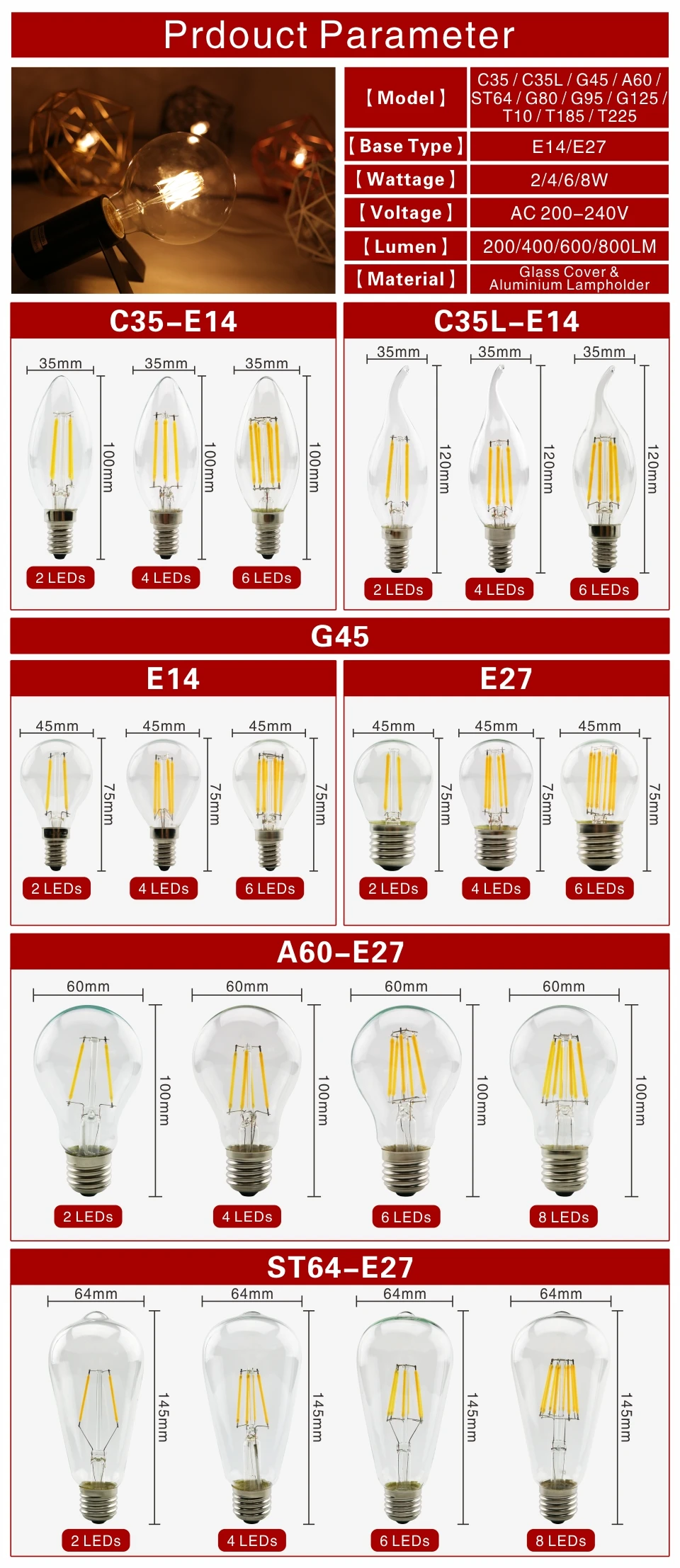 Prdouct Parameter

【Model】 C35 / C35L / G45 / A60 / ST64 / G80 / G95 / G125 / T10 / T185 / T225
【Base Type】 E14/E27
【Wattage】 2/4/6/8W
【Voltage】 AC 200-240V
【Lumen】 200/400/600/800LM
【Material】 Glass Cover & Aluminium Lampholder

C35-E14

35mm
100mm
2 LEDs
35mm
100mm
4 LEDs
35mm
100mm
6 LEDs

C35L-E14

35mm
120mm
2 LEDs
35mm
120mm
4 LEDs
35mm
120mm
6 LEDs

G45

E14

45mm
75mm
2 LEDs
45mm
75mm
4 LEDs
45mm
75mm
6 LEDs

E27

45mm
75mm
2 LEDs
45mm
75mm
4 LEDs
45mm
75mm
6 LEDs

A60-E27

60mm
100mm
2 LEDs
60mm
100mm
4 LEDs
60mm
100mm
6 LEDs
60mm
100mm
8 LEDs

ST64-E27

64mm
145mm
2 LEDs
64mm
145mm
4 LEDs
64mm
145mm
6 LEDs
64mm
145mm
8 LEDs